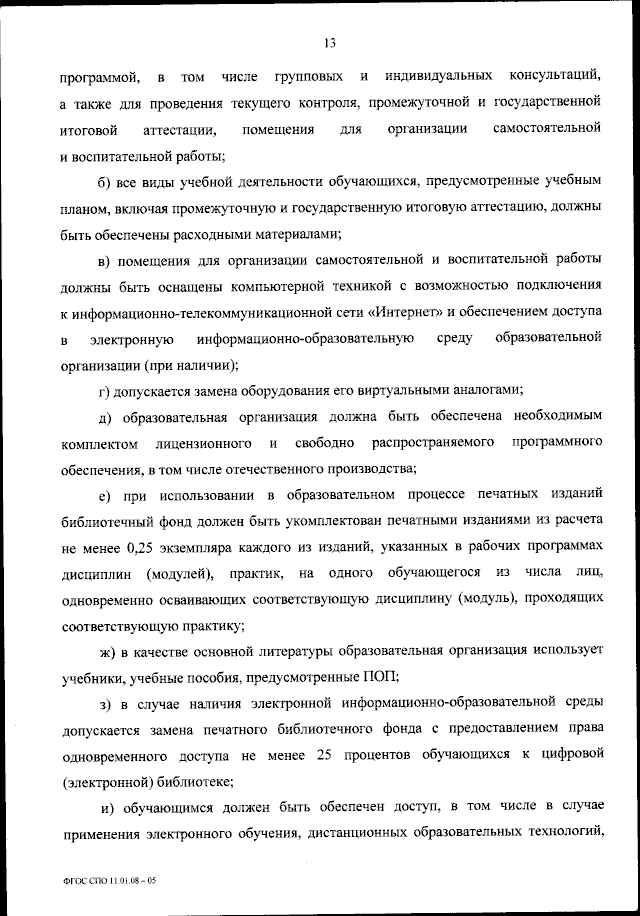 13

программой, в том числе групповых и индивидуальных консультаций, а также для проведения текущего контроля, промежуточной и государственной итоговой аттестации, помещения для организации самостоятельной и воспитательной работы;

б) все виды учебной деятельности обучающихся, предусмотренные учебным планом, включая промежуточную и государственную итоговую аттестацию, должны быть обеспечены расходными материалами;

в) помещения для организации самостоятельной и воспитательной работы должны быть оснащены компьютерной техникой с возможностью подключения к информационно-телекоммуникационной сети «Интернет» и обеспечением доступа в электронную информационно-образовательную среду образовательной организации (при наличии);

г) допускается замена оборудования его виртуальными аналогами;

д) образовательная организация должна быть обеспечена необходимым комплектом лицензионного и свободно распространяемого программного обеспечения, в том числе отечественного производства;

е) при использовании в образовательном процессе печатных изданий библиотечный фонд должен быть укомплектован печатными изданиями из расчета не менее 0,25 экземпляра каждого из изданий, указанных в рабочих программах дисциплин (модулей), практик, на одного обучающегося из числа лиц, одновременно осваивающих соответствующую дисциплину (модуль), проходящих соответствующую практику;

ж) в качестве основной литературы образовательная организация использует учебники, учебные пособия, предусмотренные ПОП;

з) в случае наличия электронной информационно-образовательной среды допускается замена печатного библиотечного фонда с предоставлением права одновременного доступа не менее 25 процентов обучающихся к цифровой (электронной) библиотеке;

и) обучающимся должен быть обеспечен доступ, в том числе в случае применения электронного обучения, дистанционных образовательных технологий,

ФГОС СПО 11.01.08 – 05